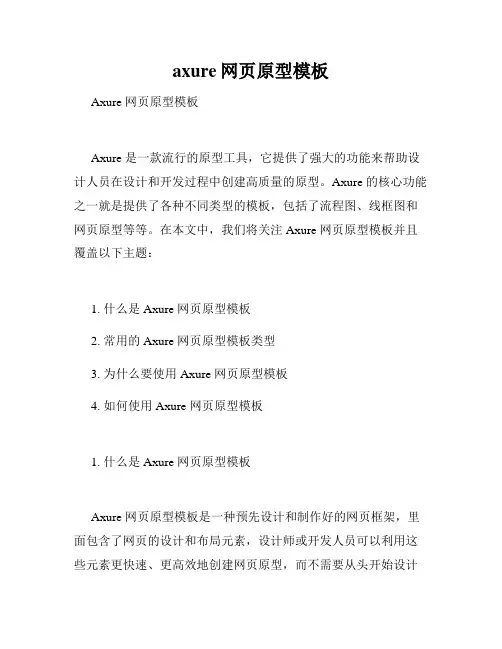 axure 网页原型模板

Axure 网页原型模板

Axure 是一款流行的原型工具，它提供了强大的功能来帮助设计人员在设计和开发过程中创建高质量的原型。Axure 的核心功能之一就是提供了各种不同类型的模板，包括了流程图、线框图和网页原型等等。在本文中，我们将关注 Axure 网页原型模板并且覆盖以下主题：

1. 什么是 Axure 网页原型模板

2. 常用的 Axure 网页原型模板类型

3. 为什么要使用 Axure 网页原型模板

4. 如何使用 Axure 网页原型模板

1. 什么是 Axure 网页原型模板

Axure 网页原型模板是一种预先设计和制作好的网页框架，里面包含了网页的设计和布局元素，设计师或开发人员可以利用这些元素更快速、更高效地创建网页原型，而不需要从头开始设计